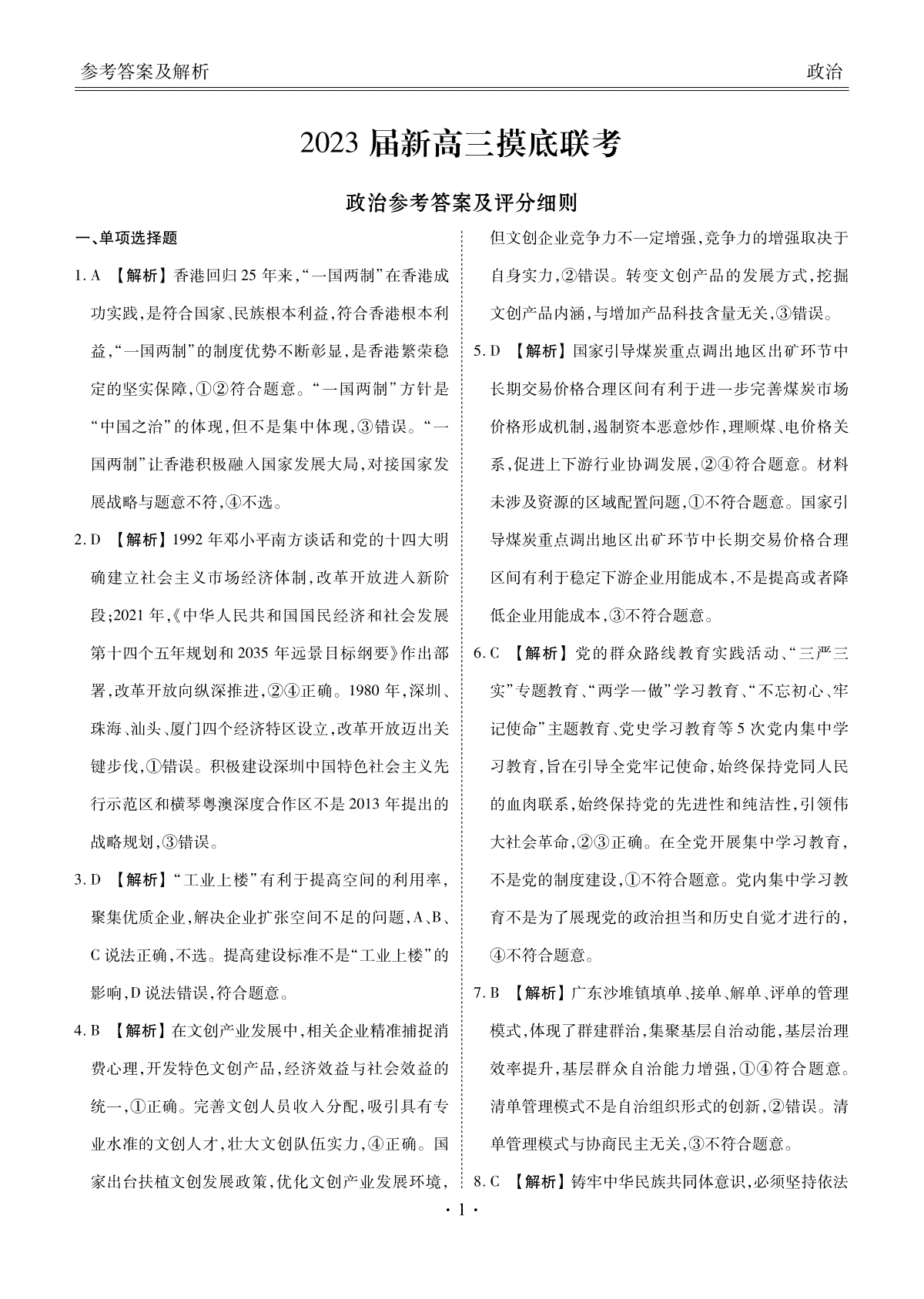 参考答案及解析

政治

2023届新高三摸底联考

政治参考答案及评分细则

一、单项选择题

1. A 【解析】香港回归25年来,“一国两制”在香港成功实践,是符合国家、民族根本利益,符合香港根本利益,“一国两制”的制度优势不断彰显,是香港繁荣稳定的坚实保障,①②符合题意。“一国两制”方针是“中国之治”的体现,但不是集中体现,③错误。“一国两制”让香港积极融入国家发展大局,对接国家发展战略与题意不符,④不选。

2. D 【解析】1992年邓小平南方谈话和党的十四大明确建立社会主义市场经济体制,改革开放进入新阶段;2021年,《中华人民共和国国民经济和社会发展第十四个五年规划和2035年远景目标纲要》作出部署,改革开放向纵深推进,②④正确。1980年,深圳、珠海、汕头、厦门四个经济特区设立,改革开放迈出关键步伐,①错误。积极建设深圳中国特色社会主义先行示范区和横琴粤澳深度合作区不是2013年提出的战略规划,③错误。

3. D 【解析】“工业上楼”有利于提高空间的利用率,聚集优质企业,解决企业扩张空间不足的问题,A、B、C说法正确,不选。提高建设标准不是“工业上楼”的影响,D说法错误,符合题意。

4. B 【解析】在文创产业发展中,相关企业精准捕捉消费心理,开发特色文创产品,经济效益与社会效益的统一,①正确。完善文创人员收入分配,吸引具有专业水准的文创人才,壮大文创队伍实力,④正确。国家出台扶植文创发展政策,优化文创产业发展环境,但文创企业竞争力不一定增强,竞争力的增强取决于自身实力,②错误。转变文创产品的发展方式,挖掘文创产品内涵,与增加产品科技含量无关,③错误。

5. D 【解析】国家引导煤炭重点调出地区出矿环节中长期交易价格合理区间有利于进一步完善煤炭市场价格形成机制,遏制资本恶意炒作,理顺煤、电价格关系,促进上下游行业协调发展,②④符合题意。材料未涉及资源的区域配置问题,①不符合题意。国家引导煤炭重点调出地区出矿环节中长期交易价格合理区间有利于稳定下游企业用能成本,不是提高或者降低企业用能成本,③不符合题意。

6. C 【解析】党的群众路线教育实践活动、“三严三实”专题教育、“两学一做”学习教育、“不忘初心、牢记使命”主题教育、党史学习教育等5次党内集中学习教育,旨在引导全党牢记使命,始终保持党同人民的血肉联系,始终保持党的先进性和纯洁性,引领伟大社会革命,②③正确。在全党开展集中学习教育,不是党的制度建设,①不符合题意。党内集中学习教育不是为了展现党的政治担当和历史自觉才进行的,④不符合题意。

7. B 【解析】广东沙堆镇填单、接单、解单、评单的管理模式,体现了群建群治,集聚基层自治动能,基层治理效率提升,基层群众自治能力增强,①④符合题意。清单管理模式不是自治组织形式的创新,②错误。清单管理模式与协商民主无关,③不符合题意。

8. C 【解析】铸牢中华民族共同体意识,必须坚持依法

· 1 ·